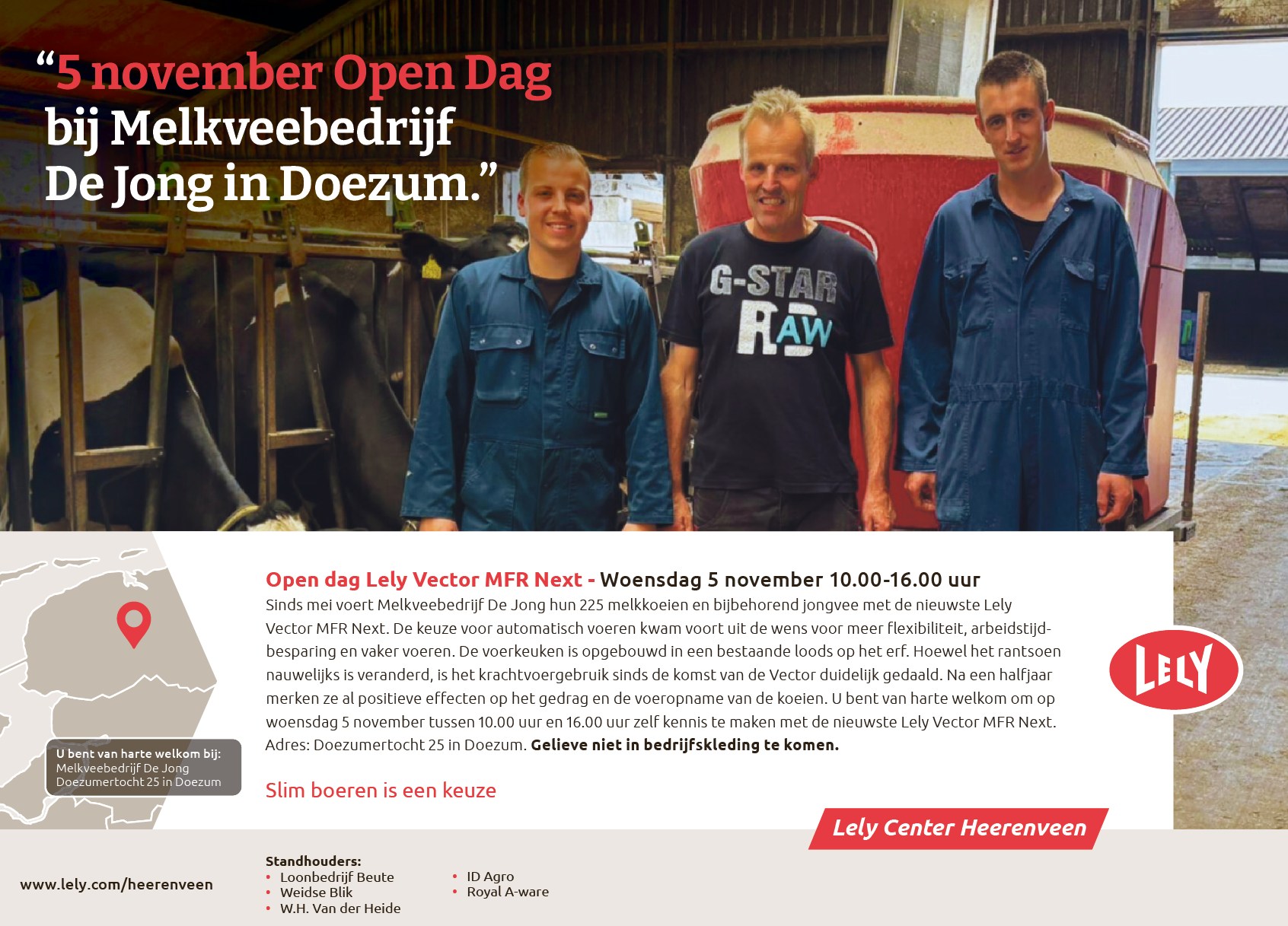 “5 november Open Dag bij Melkveebedrijf De Jong in Doezum.”

G-STAR RAW

U bent van harte welkom bij:
Melkveebedrijf De Jong
Doezumertocht 25 in Doezum

Open dag Lely Vector MFR Next - Woensdag 5 november 10.00-16.00 uur
Sinds mei voert Melkveebedrijf De Jong hun 225 melkkoeien en bijbehorend jongvee met de nieuwste Lely Vector MFR Next. De keuze voor automatisch voeren kwam voort uit de wens voor meer flexibiliteit, arbeidstijdbesparing en vaker voeren. De voerkeuken is opgebouwd in een bestaande loods op het erf. Hoewel het rantsoen nauwelijks is veranderd, is het krachtvoergebruik sinds de komst van de Vector duidelijk gedaald. Na een halfjaar merken ze al positieve effecten op het gedrag en de voeropname van de koeien. U bent van harte welkom om op woensdag 5 november tussen 10.00 uur en 16.00 uur zelf kennis te maken met de nieuwste Lely Vector MFR Next. Adres: Doezumertocht 25 in Doezum. Gelieve niet in bedrijfskleding te komen.

Slim boeren is een keuze

LELY

Lely Center Heerenveen

www.lely.com/heerenveen

Standhouders:
• Loonbedrijf Beute
• Weidse Blik
• W.H. Van der Heide
• ID Agro
• Royal A-ware